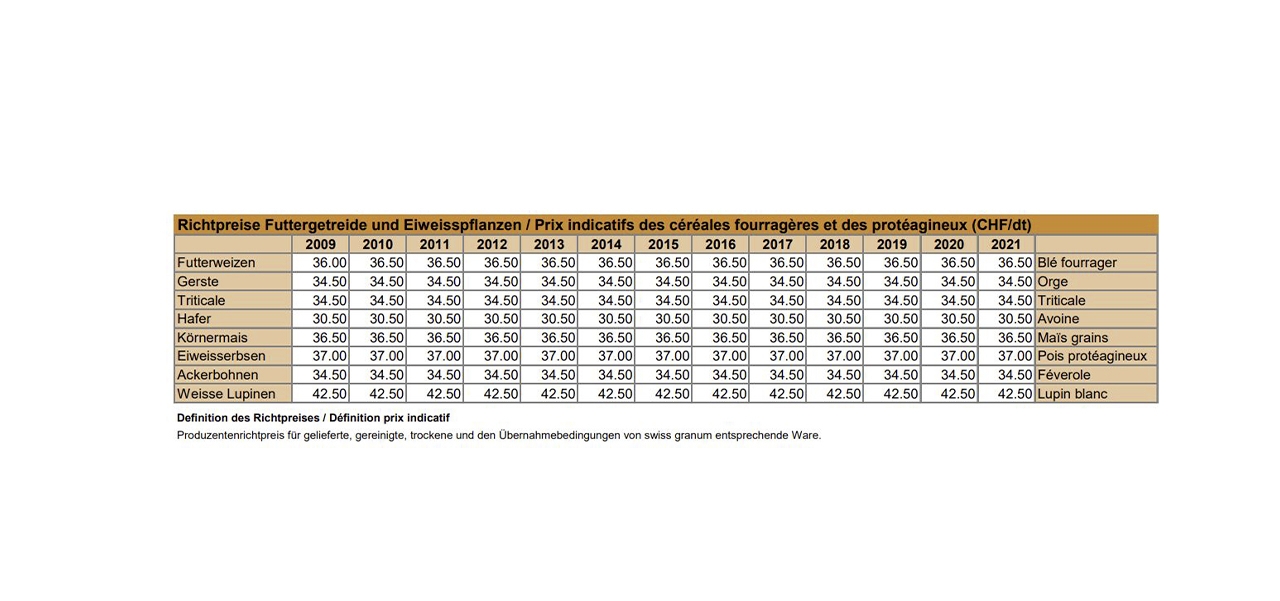 Richtpreise Futtergetreide und Eiweisspflanzen / Prix indicatifs des céréales fourragères et des protéagineux (CHF/dt)

| | 2009 | 2010 | 2011 | 2012 | 2013 | 2014 | 2015 | 2016 | 2017 | 2018 | 2019 | 2020 | 2021 | |
|---|---|---|---|---|---|---|---|---|---|---|---|---|---|---|
| Futterweizen | 36.00 | 36.50 | 36.50 | 36.50 | 36.50 | 36.50 | 36.50 | 36.50 | 36.50 | 36.50 | 36.50 | 36.50 | 36.50 | Blé fourrager |
| Gerste | 34.50 | 34.50 | 34.50 | 34.50 | 34.50 | 34.50 | 34.50 | 34.50 | 34.50 | 34.50 | 34.50 | 34.50 | 34.50 | Orge |
| Triticale | 34.50 | 34.50 | 34.50 | 34.50 | 34.50 | 34.50 | 34.50 | 34.50 | 34.50 | 34.50 | 34.50 | 34.50 | 34.50 | Triticale |
| Hafer | 30.50 | 30.50 | 30.50 | 30.50 | 30.50 | 30.50 | 30.50 | 30.50 | 30.50 | 30.50 | 30.50 | 30.50 | 30.50 | Avoine |
| Körnermais | 36.50 | 36.50 | 36.50 | 36.50 | 36.50 | 36.50 | 36.50 | 36.50 | 36.50 | 36.50 | 36.50 | 36.50 | 36.50 | Maïs grains |
| Eiweisserbsen | 37.00 | 37.00 | 37.00 | 37.00 | 37.00 | 37.00 | 37.00 | 37.00 | 37.00 | 37.00 | 37.00 | 37.00 | 37.00 | Pois protéagineux |
| Ackerbohnen | 34.50 | 34.50 | 34.50 | 34.50 | 34.50 | 34.50 | 34.50 | 34.50 | 34.50 | 34.50 | 34.50 | 34.50 | 34.50 | Féverole |
| Weisse Lupinen | 42.50 | 42.50 | 42.50 | 42.50 | 42.50 | 42.50 | 42.50 | 42.50 | 42.50 | 42.50 | 42.50 | 42.50 | 42.50 | Lupin blanc |

Definition des Richtpreises / Définition prix indicatif

Produzentenrichtpreis für gelieferte, gereinigte, trockene und den Übernahmebedingungen von swiss granum entsprechende Ware.